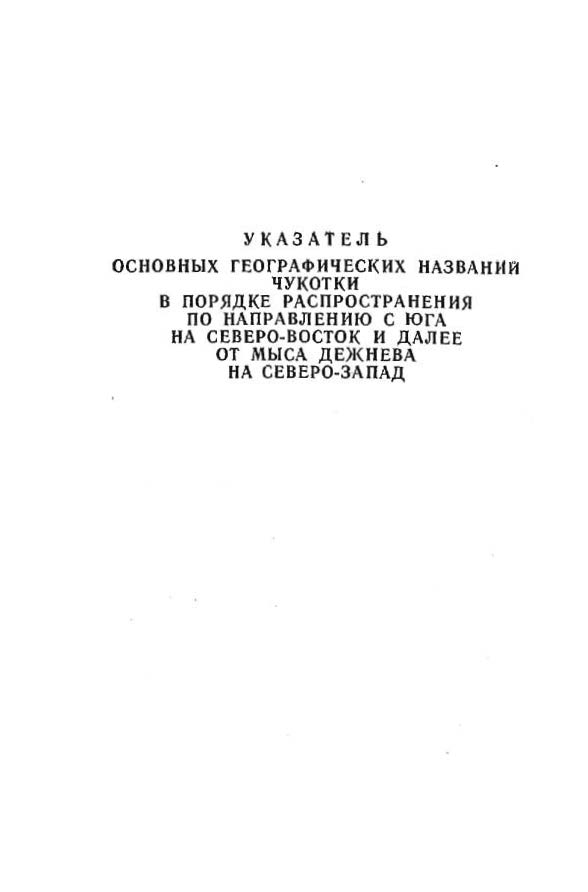 УКАЗАТЕЛЬ
ОСНОВНЫХ ГЕОГРАФИЧЕСКИХ НАЗВАНИЙ ЧУКОТКИ
В ПОРЯДКЕ РАСПРОСТРАНЕНИЯ
ПО НАПРАВЛЕНИЮ С ЮГА
НА СЕВЕРО-ВОСТОК И ДАЛЕЕ
ОТ МЫСА ДЕЖНЕВА
НА СЕВЕРО-ЗАПАД